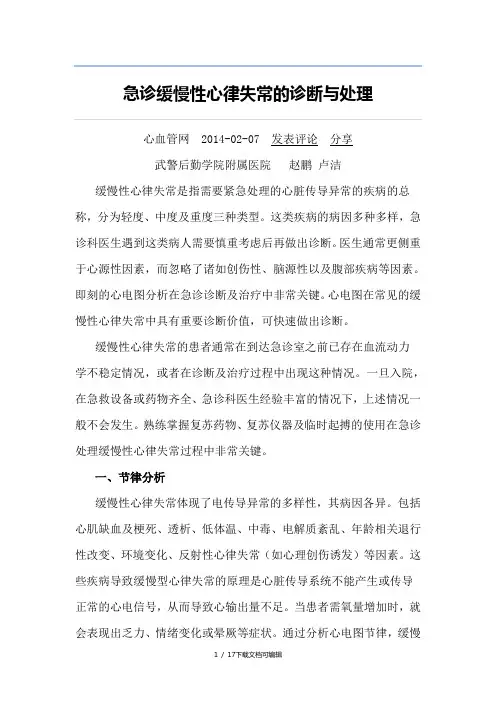 急诊缓慢性心律失常的诊断与处理

心血管网 2014-02-07 发表评论 分享

武警后勤学院附属医院 赵鹏 卢洁

缓慢性心律失常是指需要紧急处理的心脏传导异常的疾病的总称，分为轻度、中度及重度三种类型。这类疾病的病因多种多样，急诊科医生遇到这类病人需要慎重考虑后再做出诊断。医生通常更侧重于心源性因素，而忽略了诸如创伤性、脑源性以及腹部疾病等因素。即刻的心电图分析在急诊诊断及治疗中非常关键。心电图在常见的缓慢性心律失常中具有重要诊断价值，可快速做出诊断。

缓慢性心律失常的患者通常在到达急诊室之前已存在血流动力学不稳定情况，或者在诊断及治疗过程中出现这种情况。一旦入院，在急救设备或药物齐全、急诊科医生经验丰富的情况下，上述情况一般不会发生。熟练掌握复苏药物、复苏仪器及临时起搏的使用在急诊处理缓慢性心律失常过程中非常关键。

一、节律分析

缓慢性心律失常体现了电传导异常的多样性，其病因各异。包括心肌缺血及梗死、透析、低体温、中毒、电解质紊乱、年龄相关退行性改变、环境变化、反射性心律失常（如心理创伤诱发）等因素。这些疾病导致缓慢型心律失常的原理是心脏传导系统不能产生或传导正常的心电信号，从而导致心输出量不足。当患者需氧量增加时，就会表现出乏力、情绪变化或晕厥等症状。通过分析心电图节律，缓慢

1 / 17下载文档可编辑